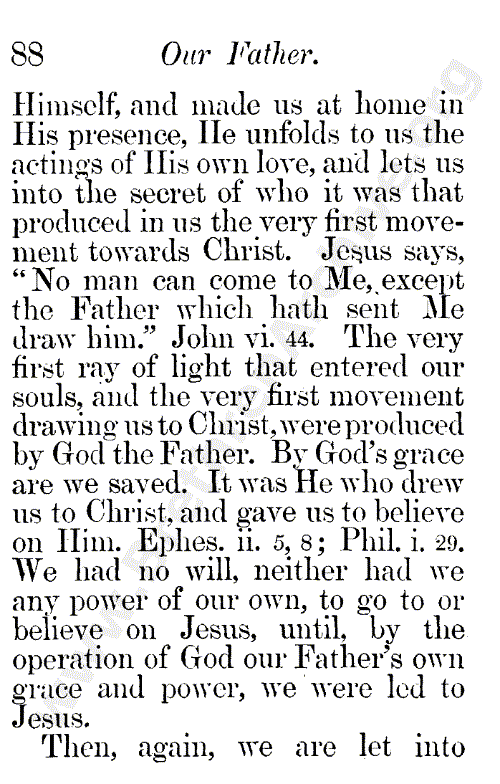 88 Our Father.

Himself, and made us at home in His presence, He unfolds to us the actings of His own love, and lets us into the secret of who it was that produced in us the very first movement towards Christ. Jesus says, "No man can come to Me, except the Father which hath sent Me draw him." John vi. 44. The very first ray of light that entered our souls, and the very first movement drawing us to Christ, were produced by God the Father. By God's grace are we saved. It was He who drew us to Christ, and gave us to believe on Him. Ephes. ii. 5, 8; Phil. i. 29. We had no will, neither had we any power of our own, to go to or believe on Jesus, until, by the operation of God our Father's own grace and power, we were led to Jesus.

Then, again, we are let into